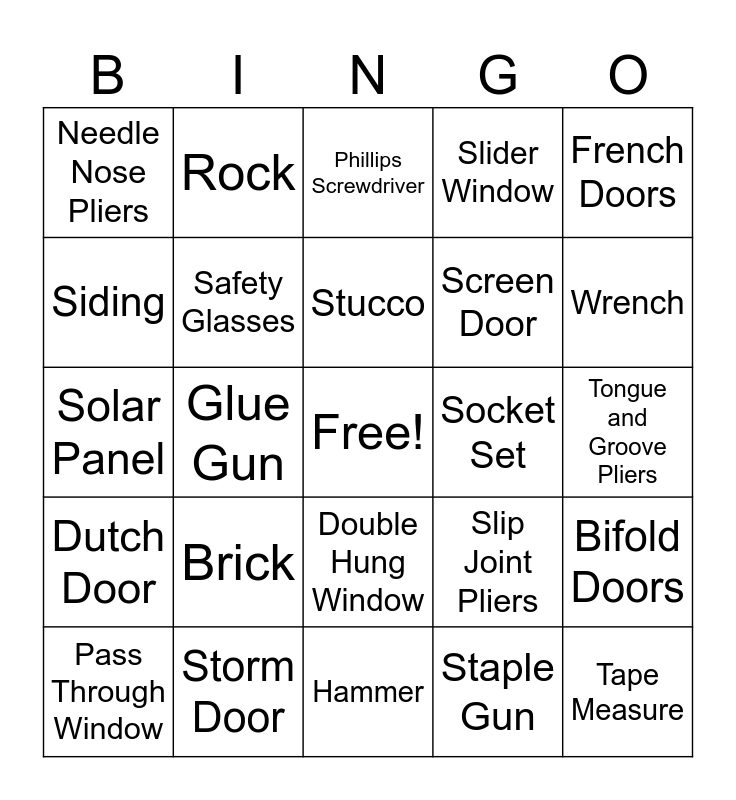 | B | I | N | G | O |
|---|---|---|---|---|
| Needle Nose Pliers | Rock | Phillips Screwdriver | Slider Window | French Doors |
| Siding | Safety Glasses | Stucco | Screen Door | Wrench |
| Solar Panel | Glue Gun | Free! | Socket Set | Tongue and Groove Pliers |
| Dutch Door | Brick | Double Hung Window | Slip Joint Pliers | Bifold Doors |
| Pass Through Window | Storm Door | Hammer | Staple Gun | Tape Measure |